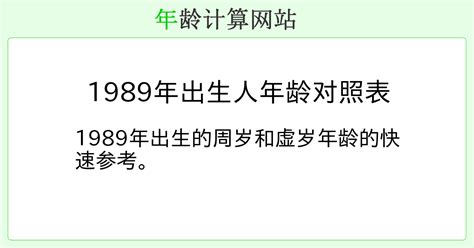 年龄计算网站

1989年出生人年龄对照表

1989年出生的周岁和虚岁年龄的快速参考。